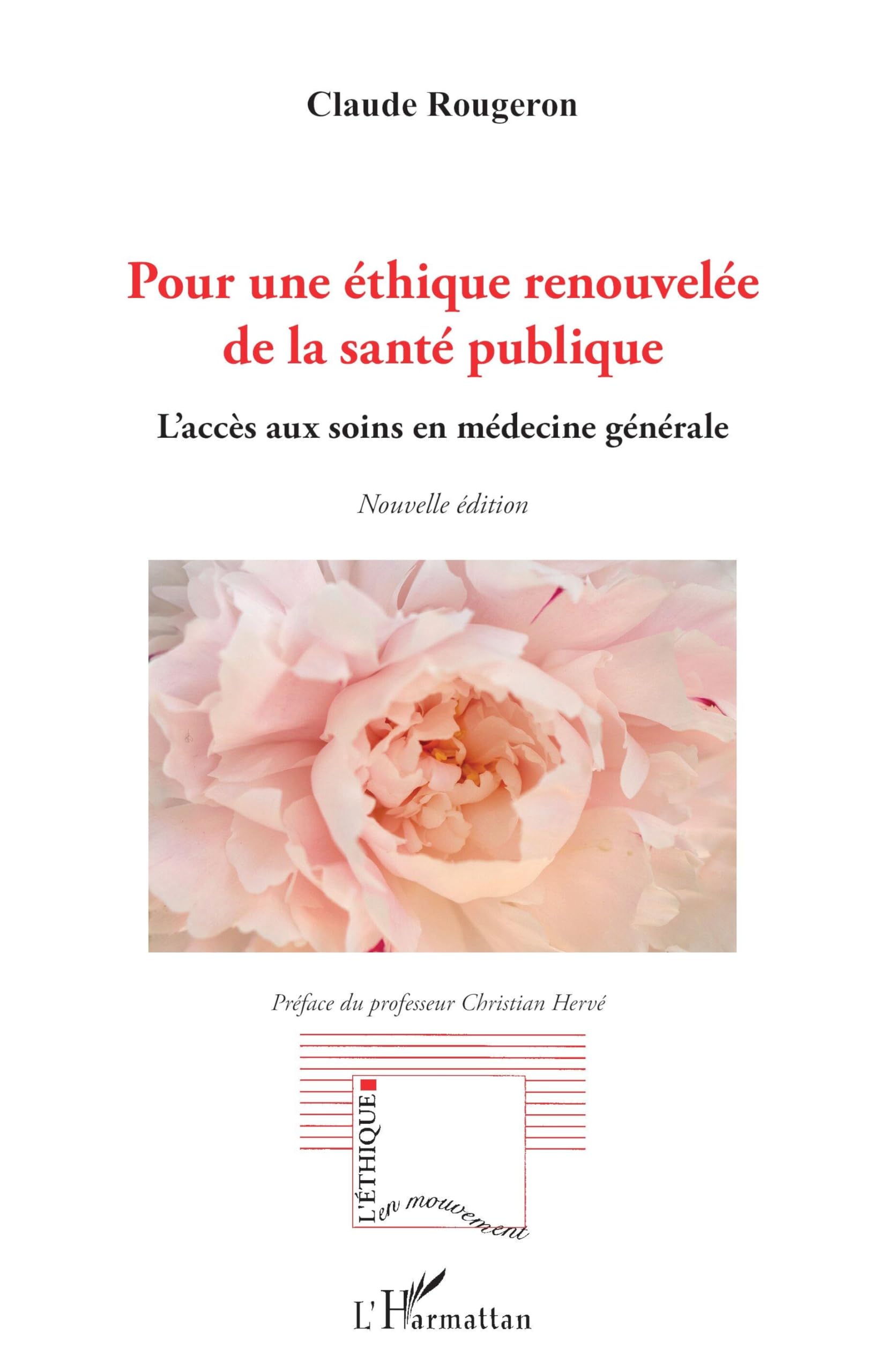 Claude Rougeron

Pour une éthique renouvelée de la santé publique

L'accès aux soins en médecine générale

Nouvelle édition

Préface du professeur Christian Hervé

L'ÉTHIQUE en mouvement

L'Harmattan